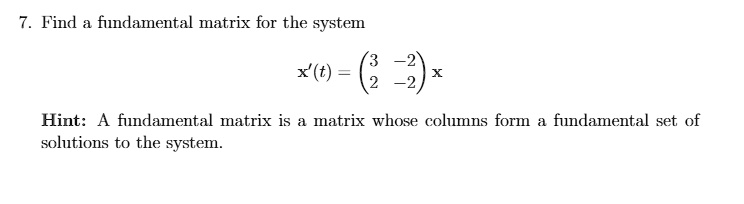 7. Find a fundamental matrix for the system

$$\mathbf{x}'(t) = \begin{pmatrix} 3 & -2 \\ 2 & -2 \end{pmatrix} \mathbf{x}$$

**Hint:** A fundamental matrix is a matrix whose columns form a fundamental set of solutions to the system.